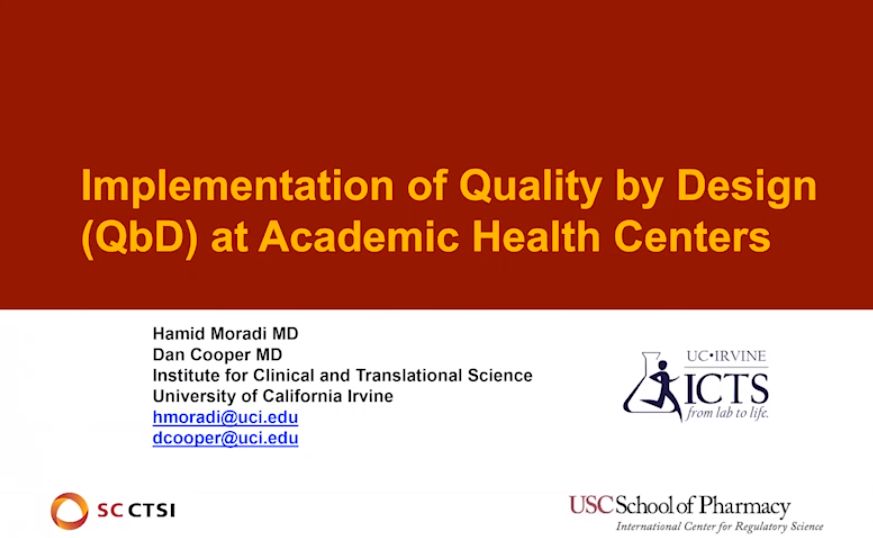 Implementation of Quality by Design (QbD) at Academic Health Centers

Hamid Moradi MD
Dan Cooper MD
Institute for Clinical and Translational Science
University of California Irvine
hmoradi@uci.edu
dcooper@uci.edu

UC•IRVINE
ICTS
from lab to life.

SC CTSI

USC School of Pharmacy
International Center for Regulatory Science